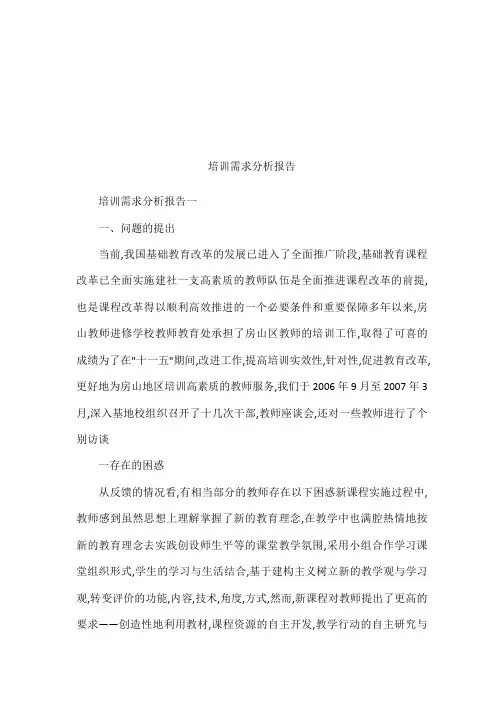 培训需求分析报告

培训需求分析报告一

一、问题的提出

当前,我国基础教育改革的发展已进入了全面推广阶段,基础教育课程改革已全面实施建社一支高素质的教师队伍是全面推进课程改革的前提,也是课程改革得以顺利高效推进的一个必要条件和重要保障多年以来,房山教师进修学校教师教育处承担了房山区教师的培训工作,取得了可喜的成绩为了在"十一五"期间,改进工作,提高培训实效性,针对性,促进教育改革,更好地为房山地区培训高素质的教师服务,我们于 2006 年 9 月至 2007 年 3 月,深入基地校组织召开了十几次干部,教师座谈会,还对一些教师进行了个别访谈

一存在的困惑

从反馈的情况看,有相当部分的教师存在以下困惑新课程实施过程中,教师感到虽然思想上理解掌握了新的教育理念,在教学中也满腔热情地按新的教育理念去实践创设师生平等的课堂教学氛围,采用小组合作学习课堂组织形式,学生的学习与生活结合,基于建构主义树立新的教学观与学习观,转变评价的功能,内容,技术,角度,方式,然而,新课程对教师提出了更高的要求——创造性地利用教材,课程资源的自主开发,教学行动的自主研究与